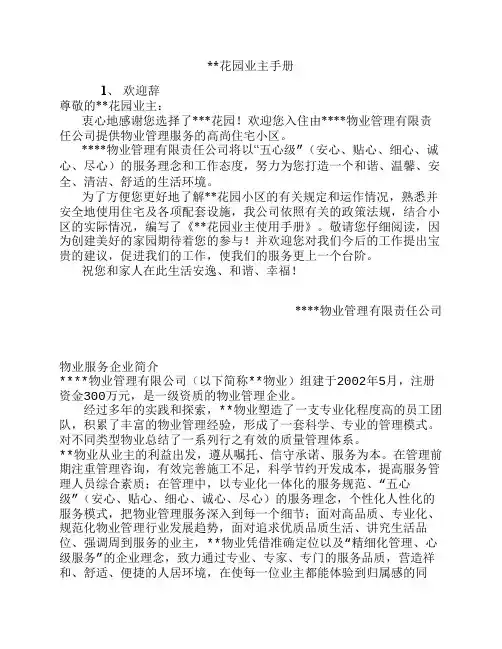 **花园业主手册

1、 欢迎辞
尊敬的**花园业主：

衷心地感谢您选择了***花园！欢迎您入住由****物业管理有限责任公司提供物业管理服务的高尚住宅小区。

****物业管理有限责任公司将以“五心级”（安心、贴心、细心、诚心、尽心）的服务理念和工作态度，努力为您打造一个和谐、温馨、安全、清洁、舒适的生活环境。

为了方便您更好地了解**花园小区的有关规定和运作情况，熟悉并安全地使用住宅及各项配套设施，我公司依照有关的政策法规，结合小区的实际情况，编写了《**花园业主使用手册》。敬请您仔细阅读，因为创建美好的家园期待着您的参与！并欢迎您对我们今后的工作提出宝贵的建议，促进我们的工作，使我们的服务更上一个台阶。

祝您和家人在此生活安逸、和谐、幸福！

****物业管理有限责任公司

物业服务企业简介
****物业管理有限公司（以下简称**物业）组建于2002年5月，注册资金300万元，是一级资质的物业管理企业。

经过多年的实践和探索，**物业塑造了一支专业化程度高的员工团队，积累了丰富的物业管理经验，形成了一套科学、专业的管理模式。对不同类型物业总结了一系列行之有效的质量管理体系。
**物业从业主的利益出发，遵从嘱托、信守承诺、服务为本。在管理前期注重管理咨询，有效完善施工不足，科学节约开发成本，提高服务管理人员综合素质；在管理中，以专业化一体化的服务规范、“五心级”（安心、贴心、细心、诚心、尽心）的服务理念，个性化人性化的服务模式，把物业管理服务深入到每一个细节；面对高品质、专业化、规范化物业管理行业发展趋势，面对追求优质品质生活、讲究生活品位、强调周到服务的业主，**物业凭借准确定位以及“精细化管理、心级服务”的企业理念，致力通过专业、专家、专门的服务品质，营造祥和、舒适、便捷的人居环境，在使每一位业主都能体验到归属感的同